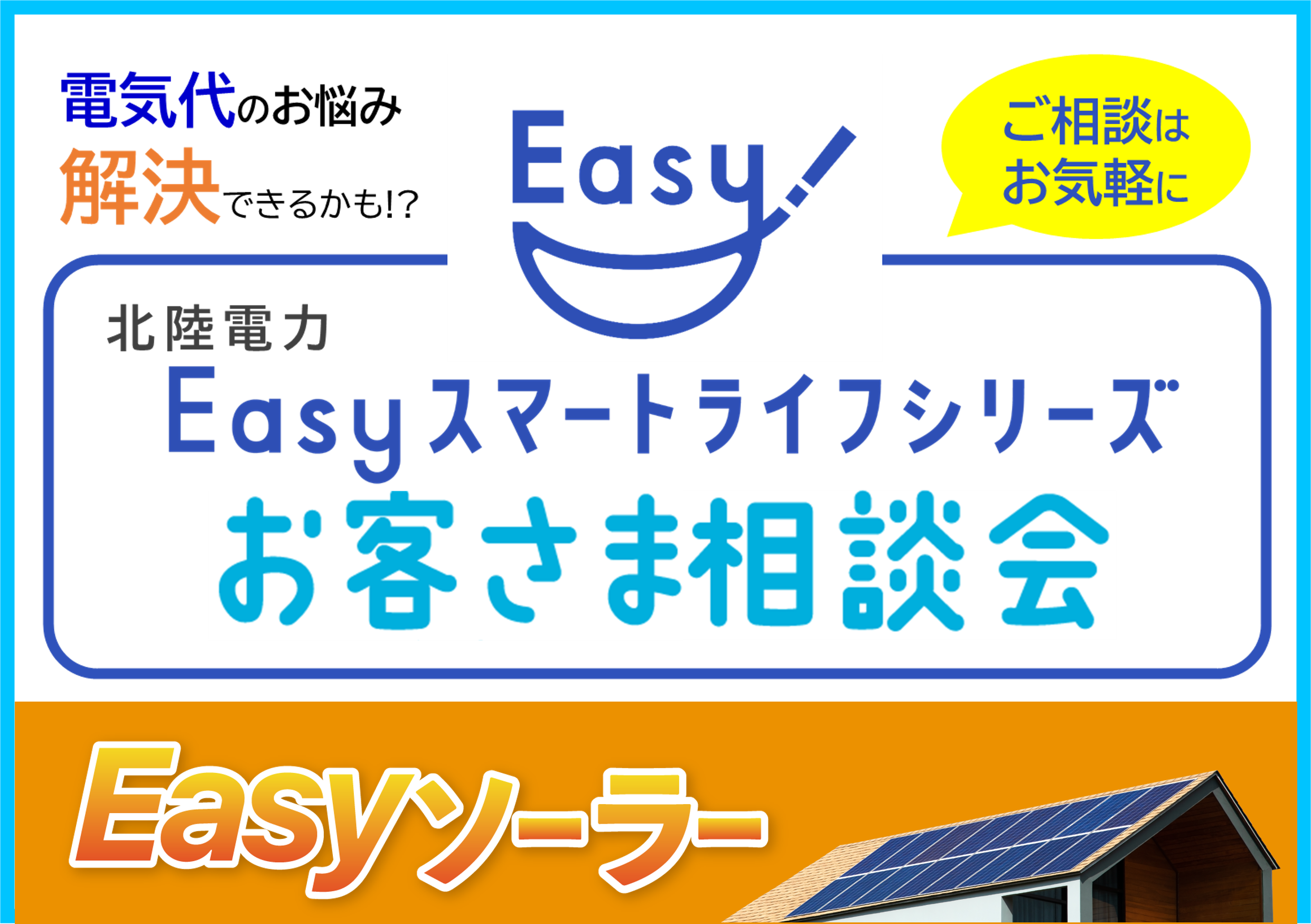 電気代のお悩み
解決できるかも!?

Easy

ご相談は
お気軽に

北陸電力
Easyスマートライフシリーズ
お客さま相談会

Easyソーラー